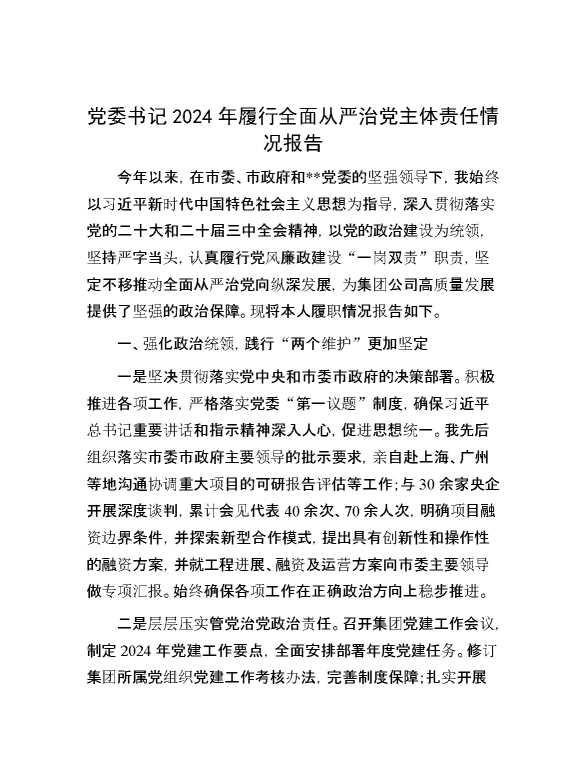 党委书记 2024 年履行全面从严治党主体责任情况报告

今年以来，在市委、市政府和**党委的坚强领导下，我始终以习近平新时代中国特色社会主义思想为指导，深入贯彻落实党的二十大和二十届三中全会精神，以党的政治建设为统领，坚持严字当头，认真履行党风廉政建设“一岗双责”职责，坚定不移推动全面从严治党向纵深发展，为集团公司高质量发展提供了坚强的政治保障。现将本人履职情况报告如下。

一、强化政治统领，践行“两个维护”更加坚定

一是坚决贯彻落实党中央和市委市政府的决策部署。积极推进各项工作，严格落实党委“第一议题”制度，确保习近平总书记重要讲话和指示精神深入人心，促进思想统一。我先后组织落实市委市政府主要领导的批示要求，亲自赴上海、广州等地沟通协调重大项目的可研报告评估等工作；与 30 余家央企开展深度谈判，累计会见代表 40 余次、70 余人次，明确项目融资边界条件，并探索新型合作模式，提出具有创新性和操作性的融资方案，并就工程进展、融资及运营方案向市委主要领导做专项汇报。始终确保各项工作在正确政治方向上稳步推进。

二是层层压实管党治党政治责任。召开集团党建工作会议，制定 2024 年党建工作要点，全面安排部署年度党建任务。修订集团所属党组织党建工作考核办法，完善制度保障；扎实开展